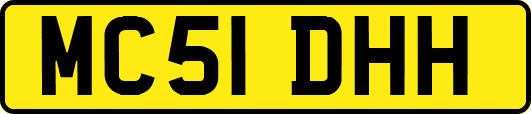 MC51 DHH